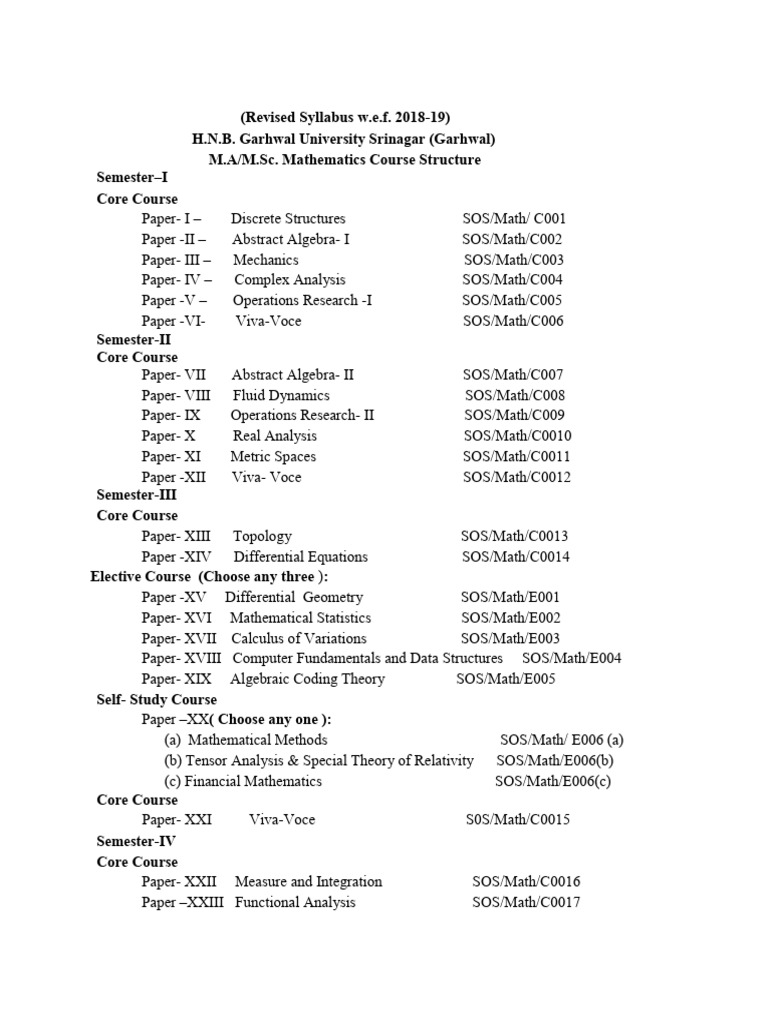 (Revised Syllabus w.e.f. 2018-19)
H.N.B. Garhwal University Srinagar (Garhwal)
M.A/M.Sc. Mathematics Course Structure

Semester–I
Core Course
Paper- I – Discrete Structures SOS/Math/ C001
Paper -II – Abstract Algebra- I SOS/Math/C002
Paper- III – Mechanics SOS/Math/C003
Paper- IV – Complex Analysis SOS/Math/C004
Paper -V – Operations Research -I SOS/Math/C005
Paper -VI- Viva-Voce SOS/Math/C006

Semester-II
Core Course
Paper- VII Abstract Algebra- II SOS/Math/C007
Paper- VIII Fluid Dynamics SOS/Math/C008
Paper- IX Operations Research- II SOS/Math/C009
Paper- X Real Analysis SOS/Math/C0010
Paper- XI Metric Spaces SOS/Math/C0011
Paper -XII Viva- Voce SOS/Math/C0012

Semester-III
Core Course
Paper- XIII Topology SOS/Math/C0013
Paper -XIV Differential Equations SOS/Math/C0014

Elective Course (Choose any three ):
Paper -XV Differential Geometry SOS/Math/E001
Paper- XVI Mathematical Statistics SOS/Math/E002
Paper- XVII Calculus of Variations SOS/Math/E003
Paper- XVIII Computer Fundamentals and Data Structures SOS/Math/E004
Paper- XIX Algebraic Coding Theory SOS/Math/E005

Self- Study Course
Paper –XX( Choose any one ):
(a) Mathematical Methods SOS/Math/ E006 (a)
(b) Tensor Analysis & Special Theory of Relativity SOS/Math/E006(b)
(c) Financial Mathematics SOS/Math/E006(c)

Core Course
Paper- XXI Viva-Voce S0S/Math/C0015

Semester-IV
Core Course
Paper- XXII Measure and Integration SOS/Math/C0016
Paper –XXIII Functional Analysis SOS/Math/C0017